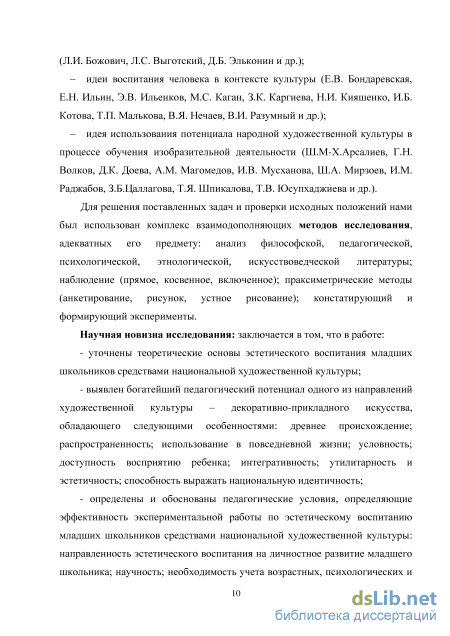 (Л.И. Божович, Л.С. Выготский, Д.Б. Эльконин и др.);

– идеи воспитания человека в контексте культуры (Е.В. Бондаревская, Е.Н. Ильин, Э.В. Ильенков, М.С. Каган, З.К. Каргиева, Н.И. Кияшенко, И.Б. Котова, Т.П. Малькова, В.Я. Нечаев, В.И. Разумный и др.);

– идея использования потенциала народной художественной культуры в процессе обучения изобразительной деятельности (Ш.М-Х.Арсалиев, Г.Н. Волков, Д.К. Доева, А.М. Магомедов, И.В. Мусханова, Ш.А. Мирзоев, И.М. Раджабов, З.Б.Цаллагова, Т.Я. Шпикалова, Т.В. Юсупхаджиева и др.).

Для решения поставленных задач и проверки исходных положений нами был использован комплекс взаимодополняющих методов исследования, адекватных его предмету: анализ философской, педагогической, психологической, этнологической, искусствоведческой литературы; наблюдение (прямое, косвенное, включенное); праксиметрические методы (анкетирование, рисунок, устное рисование); констатирующий и формирующий эксперименты.

Научная новизна исследования: заключается в том, что в работе:

- уточнены теоретические основы эстетического воспитания младших школьников средствами национальной художественной культуры;

- выявлен богатейший педагогический потенциал одного из направлений художественной культуры – декоративно-прикладного искусства, обладающего следующими особенностями: древнее происхождение; распространенность; использование в повседневной жизни; условность; доступность восприятию ребенка; интегративность; утилитарность и эстетичность; способность выражать национальную идентичность;

- определены и обоснованы педагогические условия, определяющие эффективность экспериментальной работы по эстетическому воспитанию младших школьников средствами национальной художественной культуры: направленность эстетического воспитания на личностное развитие младшего школьника; научность; необходимость учета возрастных, психологических и

10

dsLib.net
библиотека диссертаций